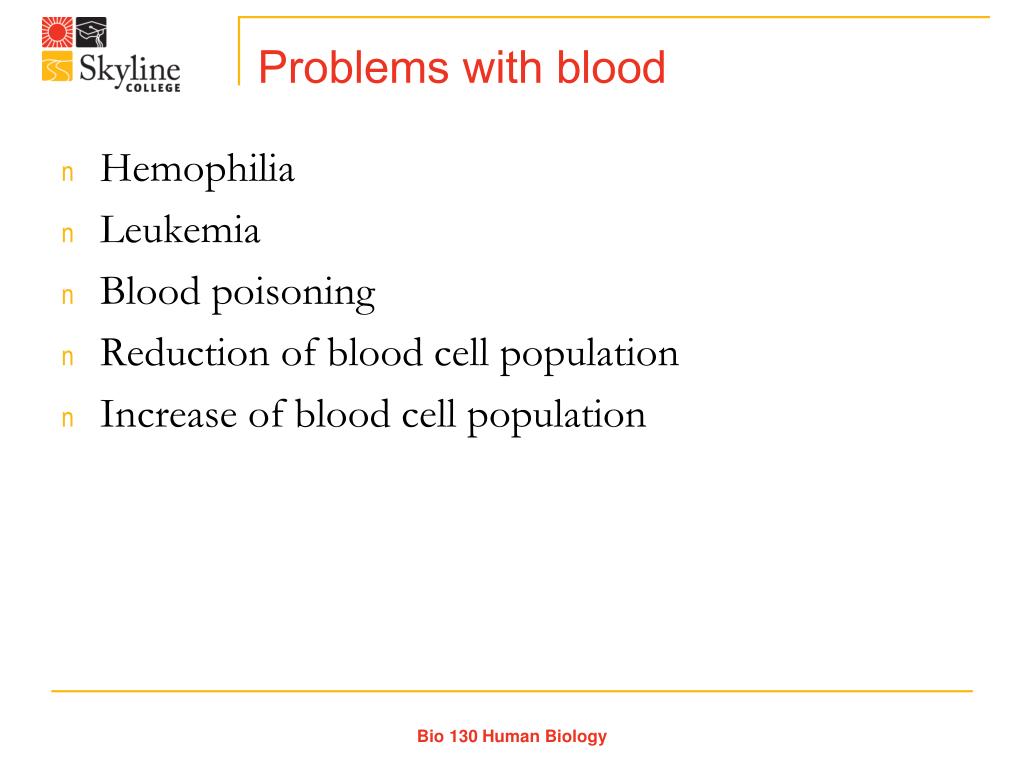 Skyline COLLEGE

Problems with blood

n Hemophilia
n Leukemia
n Blood poisoning
n Reduction of blood cell population
n Increase of blood cell population

Bio 130 Human Biology